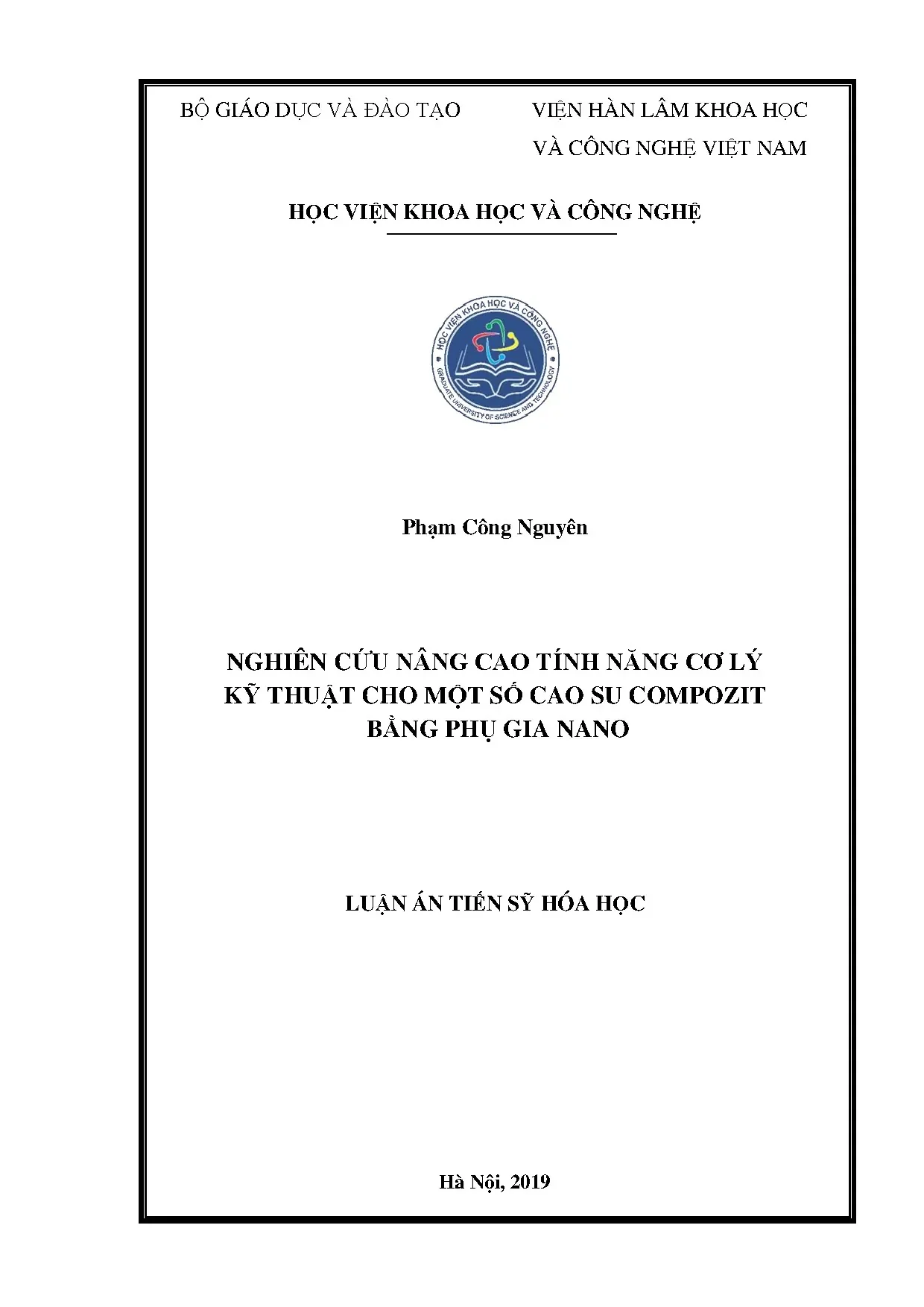 BỘ GIÁO DỤC VÀ ĐÀO TẠO

VIỆN HÀN LÂM KHOA HỌC VÀ CÔNG NGHỆ VIỆT NAM

HỌC VIỆN KHOA HỌC VÀ CÔNG NGHỆ

HỌC VIỆN KHOA HỌC VÀ CÔNG NGHỆ
GRADUATE UNIVERSITY OF SCIENCE AND TECHNOLOGY

Phạm Công Nguyên

NGHIÊN CỨU NÂNG CAO TÍNH NĂNG CƠ LÝ KỸ THUẬT CHO MỘT SỐ CAO SU COMPOZIT BẰNG PHỤ GIA NANO

LUẬN ÁN TIẾN SỸ HÓA HỌC

Hà Nội, 2019